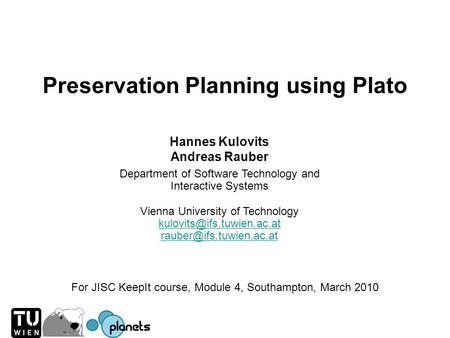 Preservation Planning using Plato

Hannes Kulovits
Andreas Rauber

Department of Software Technology and Interactive Systems

Vienna University of Technology
kulovits@ifs.tuwien.ac.at
rauber@ifs.tuwien.ac.at

For JISC KeepIt course, Module 4, Southampton, March 2010

TU WIEN

planets